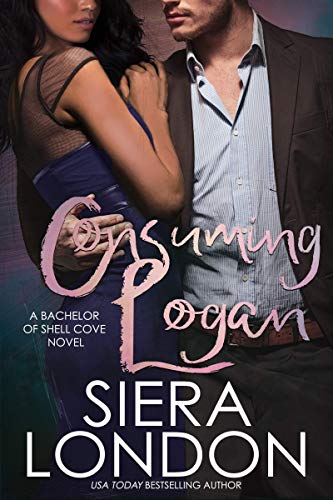 Consuming Logan

A BACHELOR OF SHELL COVE NOVEL

SIERA LONDON

USA TODAY BESTSELLING AUTHOR